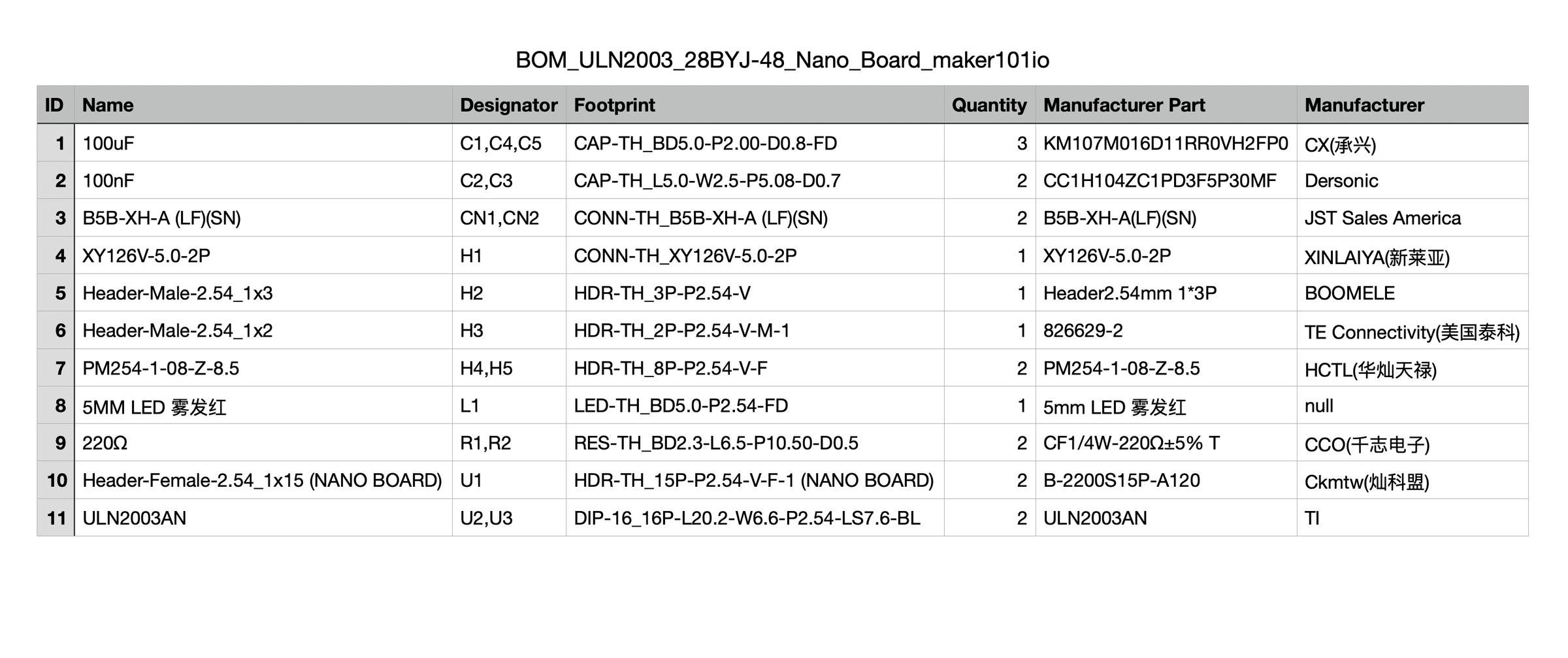 BOM_ULN2003_28BYJ-48_Nano_Board_maker101io

| ID | Name | Designator | Footprint | Quantity | Manufacturer Part | Manufacturer |
|---|---|---|---|---|---|---|
| 1 | 100uF | C1,C4,C5 | CAP-TH_BD5.0-P2.00-D0.8-FD | 3 | KM107M016D11RR0VH2FP0 | CX(承兴) |
| 2 | 100nF | C2,C3 | CAP-TH_L5.0-W2.5-P5.08-D0.7 | 2 | CC1H104ZC1PD3F5P30MF | Dersonic |
| 3 | B5B-XH-A (LF)(SN) | CN1,CN2 | CONN-TH_B5B-XH-A (LF)(SN) | 2 | B5B-XH-A(LF)(SN) | JST Sales America |
| 4 | XY126V-5.0-2P | H1 | CONN-TH_XY126V-5.0-2P | 1 | XY126V-5.0-2P | XINLAIYA(新莱亚) |
| 5 | Header-Male-2.54_1x3 | H2 | HDR-TH_3P-P2.54-V | 1 | Header2.54mm 1*3P | BOOMELE |
| 6 | Header-Male-2.54_1x2 | H3 | HDR-TH_2P-P2.54-V-M-1 | 1 | 826629-2 | TE Connectivity(美国泰科) |
| 7 | PM254-1-08-Z-8.5 | H4,H5 | HDR-TH_8P-P2.54-V-F | 2 | PM254-1-08-Z-8.5 | HCTL(华灿天禄) |
| 8 | 5MM LED 雾发红 | L1 | LED-TH_BD5.0-P2.54-FD | 1 | 5mm LED 雾发红 | null |
| 9 | 220Ω | R1,R2 | RES-TH_BD2.3-L6.5-P10.50-D0.5 | 2 | CF1/4W-220Ω±5% T | CCO(千志电子) |
| 10 | Header-Female-2.54_1x15 (NANO BOARD) | U1 | HDR-TH_15P-P2.54-V-F-1 (NANO BOARD) | 2 | B-2200S15P-A120 | Ckmtw(灿科盟) |
| 11 | ULN2003AN | U2,U3 | DIP-16_16P-L20.2-W6.6-P2.54-LS7.6-BL | 2 | ULN2003AN | TI |